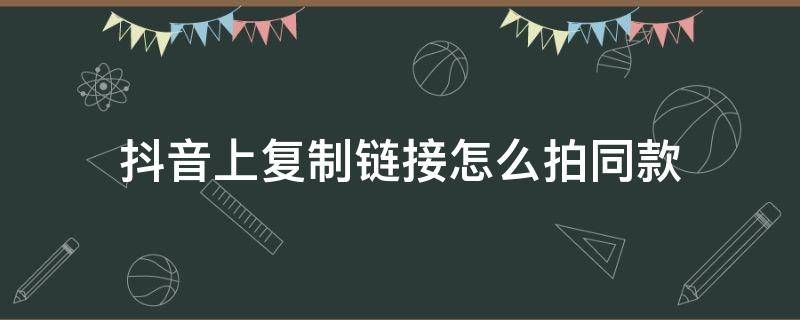 抖音上复制链接怎么拍同款